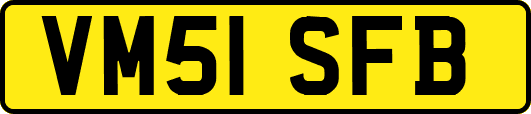 VM51 SFB